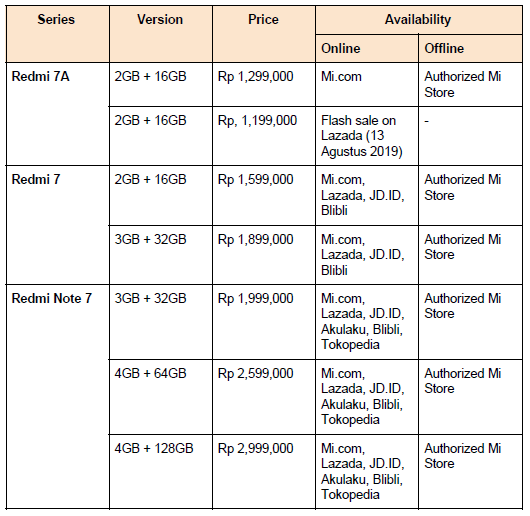 | Series | Version | Price | Availability | |
|---|---|---|---|---|
| | | | Online | Offline |
| Redmi 7A | 2GB + 16GB | Rp 1,299,000 | Mi.com | Authorized Mi Store |
| | 2GB + 16GB | Rp, 1,199,000 | Flash sale on Lazada (13 Agustus 2019) | - |
| Redmi 7 | 2GB + 16GB | Rp 1,599,000 | Mi.com, Lazada, JD.ID, Blibli | Authorized Mi Store |
| | 3GB + 32GB | Rp 1,899,000 | Mi.com, Lazada, JD.ID, Blibli | Authorized Mi Store |
| Redmi Note 7 | 3GB + 32GB | Rp 1,999,000 | Mi.com, Lazada, JD.ID, Akulaku, Blibli, Tokopedia | Authorized Mi Store |
| | 4GB + 64GB | Rp 2,599,000 | Mi.com, Lazada, JD.ID, Akulaku, Blibli, Tokopedia | Authorized Mi Store |
| | 4GB + 128GB | Rp 2,999,000 | Mi.com, Lazada, JD.ID, Akulaku, Blibli, Tokopedia | Authorized Mi Store |